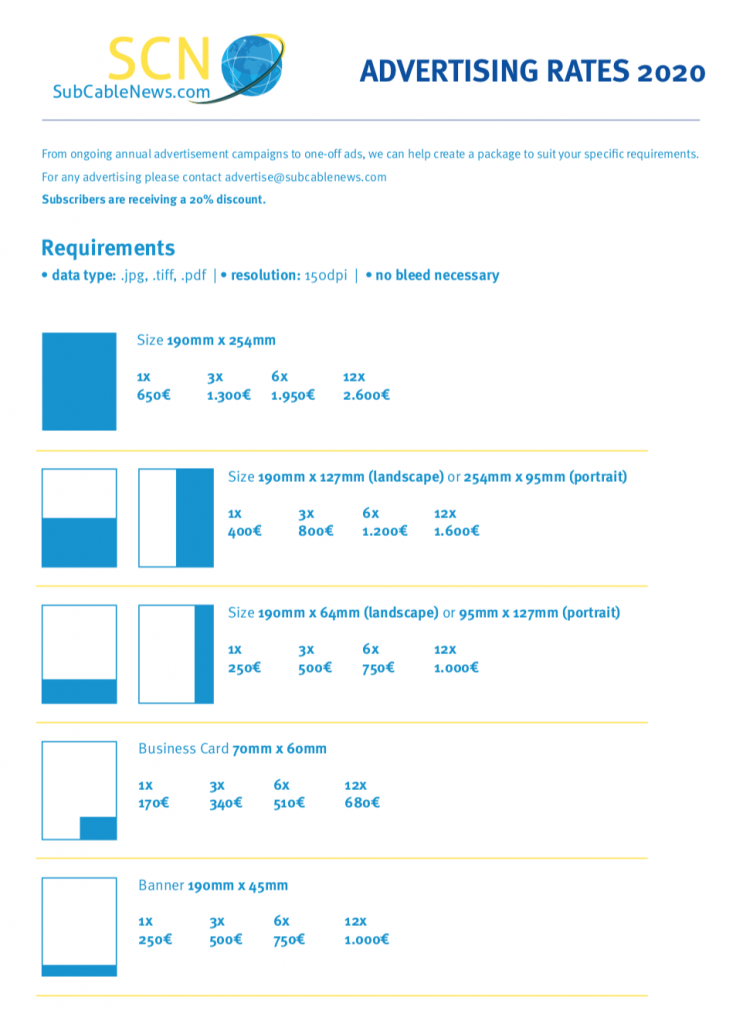 SCN
SubCableNews.com

ADVERTISING RATES 2020

From ongoing annual advertisement campaigns to one-off ads, we can help create a package to suit your specific requirements.
For any advertising please contact advertise@subcablenews.com
Subscribers are receiving a 20% discount.

Requirements
• data type: .jpg, .tiff, .pdf | • resolution: 150dpi | • no bleed necessary

Size 190mm x 254mm

| 1x | 3x | 6x | 12x |
|---|---|---|---|
| 650€ | 1.300€ | 1.950€ | 2.600€ |

Size 190mm x 127mm (landscape) or 254mm x 95mm (portrait)

| 1x | 3x | 6x | 12x |
|---|---|---|---|
| 400€ | 800€ | 1.200€ | 1.600€ |

Size 190mm x 64mm (landscape) or 95mm x 127mm (portrait)

| 1x | 3x | 6x | 12x |
|---|---|---|---|
| 250€ | 500€ | 750€ | 1.000€ |

Business Card 70mm x 60mm

| 1x | 3x | 6x | 12x |
|---|---|---|---|
| 170€ | 340€ | 510€ | 680€ |

Banner 190mm x 45mm

| 1x | 3x | 6x | 12x |
|---|---|---|---|
| 250€ | 500€ | 750€ | 1.000€ |